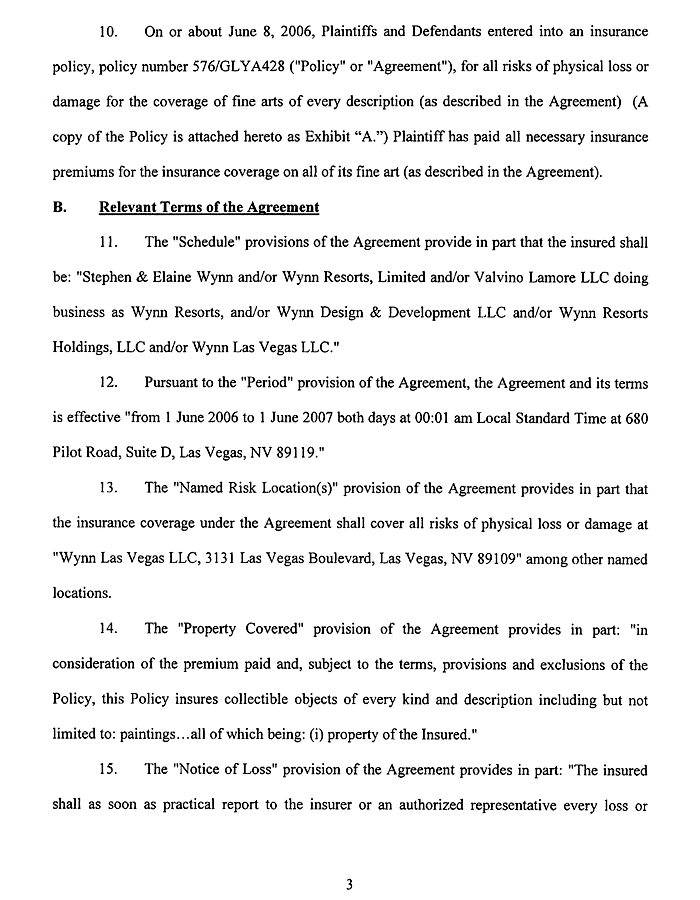 10. On or about June 8, 2006, Plaintiffs and Defendants entered into an insurance policy, policy number 576/GLYA428 ("Policy" or "Agreement"), for all risks of physical loss or damage for the coverage of fine arts of every description (as described in the Agreement) (A copy of the Policy is attached hereto as Exhibit "A.") Plaintiff has paid all necessary insurance premiums for the insurance coverage on all of its fine art (as described in the Agreement).

B. Relevant Terms of the Agreement

11. The "Schedule" provisions of the Agreement provide in part that the insured shall be: "Stephen & Elaine Wynn and/or Wynn Resorts, Limited and/or Valvino Lamore LLC doing business as Wynn Resorts, and/or Wynn Design & Development LLC and/or Wynn Resorts Holdings, LLC and/or Wynn Las Vegas LLC."

12. Pursuant to the "Period" provision of the Agreement, the Agreement and its terms is effective "from 1 June 2006 to 1 June 2007 both days at 00:01 am Local Standard Time at 680 Pilot Road, Suite D, Las Vegas, NV 89119."

13. The "Named Risk Location(s)" provision of the Agreement provides in part that the insurance coverage under the Agreement shall cover all risks of physical loss or damage at "Wynn Las Vegas LLC, 3131 Las Vegas Boulevard, Las Vegas, NV 89109" among other named locations.

14. The "Property Covered" provision of the Agreement provides in part: "in consideration of the premium paid and, subject to the terms, provisions and exclusions of the Policy, this Policy insures collectible objects of every kind and description including but not limited to: paintings...all of which being: (i) property of the Insured."

15. The "Notice of Loss" provision of the Agreement provides in part: "The insured shall as soon as practical report to the insurer or an authorized representative every loss or

3